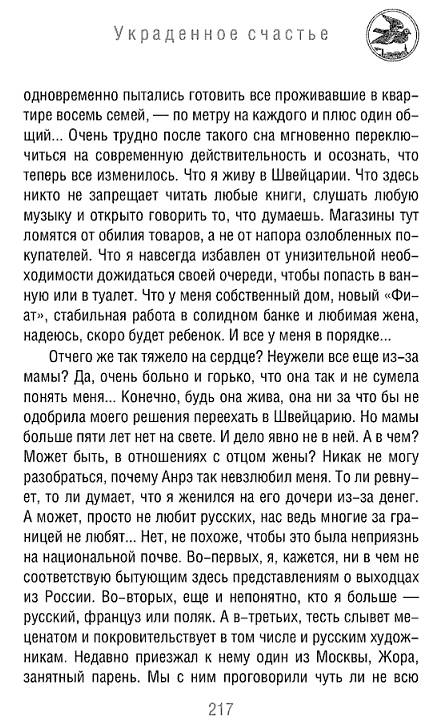 Украденное счастье

одновременно пытались готовить все проживавшие в квартире восемь семей, — по метру на каждого и плюс один общий... Очень трудно после такого сна мгновенно переключиться на современную действительность и осознать, что теперь все изменилось. Что я живу в Швейцарии. Что здесь никто не запрещает читать любые книги, слушать любую музыку и открыто говорить то, что думаешь. Магазины тут ломятся от обилия товаров, а не от напора озлобленных покупателей. Что я навсегда избавлен от унизительной необходимости дожидаться своей очереди, чтобы попасть в ванную или в туалет. Что у меня собственный дом, новый «Фиат», стабильная работа в солидном банке и любимая жена, надеюсь, скоро будет ребенок. И все у меня в порядке...

Отчего же так тяжело на сердце? Неужели все еще из-за мамы? Да, очень больно и горько, что она так и не сумела понять меня... Конечно, будь она жива, она ни за что бы не одобрила моего решения переехать в Швейцарию. Но мамы больше пяти лет нет на свете. И дело явно не в ней. А в чем? Может быть, в отношениях с отцом жены? Никак не могу разобраться, почему Анрэ так невзлюбил меня. То ли ревнует, то ли думает, что я женился на его дочери из-за денег. А может, просто не любит русских, нас ведь многие за границей не любят... Нет, не похоже, чтобы это была неприязнь на национальной почве. Во-первых, я, кажется, ни в чем не соответствую бытующим здесь представлениям о выходцах из России. Во-вторых, еще и непонятно, кто я больше — русский, француз или поляк. А в-третьих, тесть слывет меценатом и покровительствует в том числе и русским художникам. Недавно приезжал к нему один из Москвы, Жора, занятный парень. Мы с ним проговорили чуть ли не всю

217